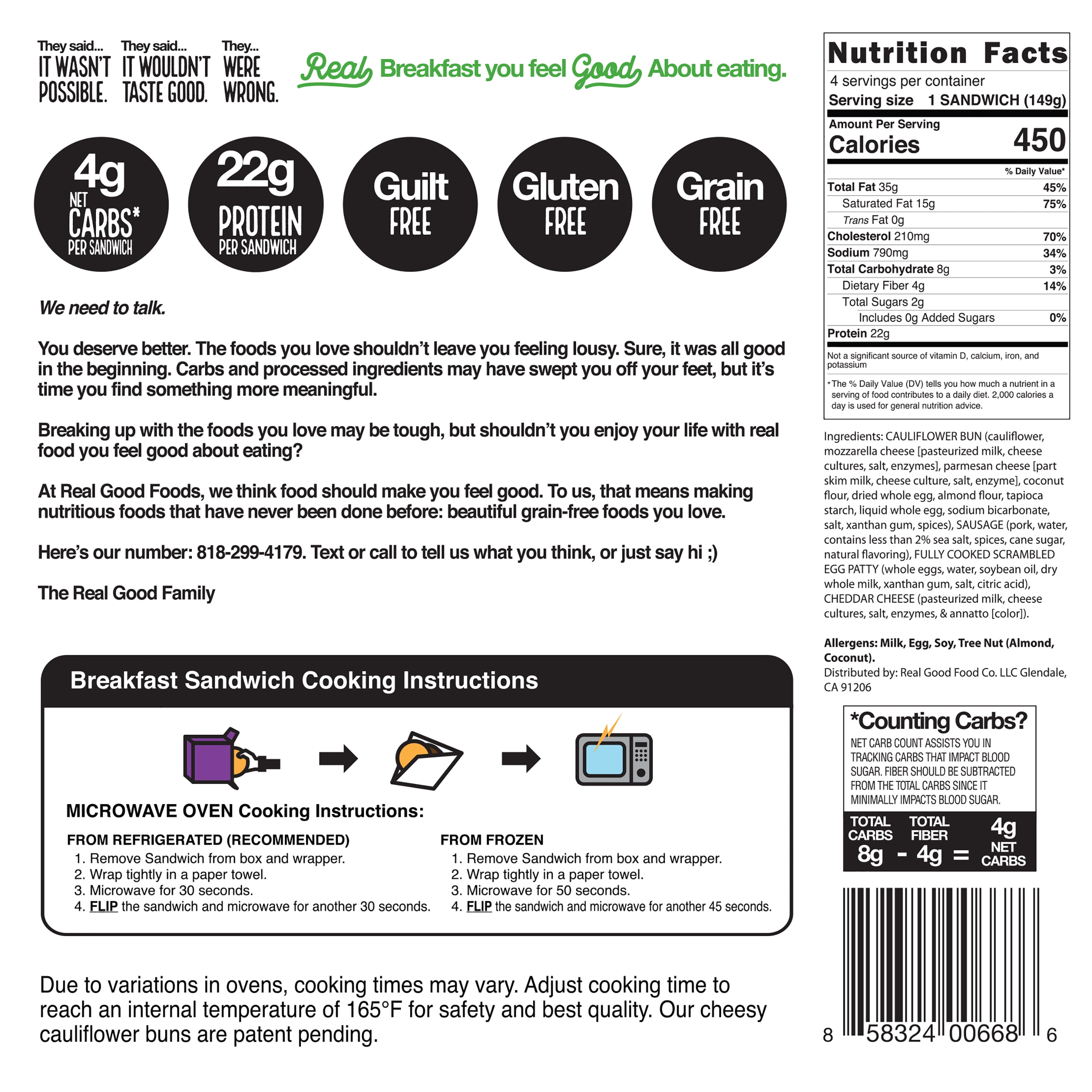 They said...
IT WASN'T POSSIBLE.

They said...
IT WOULDN'T TASTE GOOD.

They...
WERE WRONG.

Real Breakfast you feel Good About eating.

4g NET CARBS* PER SANDWICH

22g PROTEIN PER SANDWICH

Guilt FREE

Gluten FREE

Grain FREE

We need to talk.

You deserve better. The foods you love shouldn't leave you feeling lousy. Sure, it was all good in the beginning. Carbs and processed ingredients may have swept you off your feet, but it's time you find something more meaningful.

Breaking up with the foods you love may be tough, but shouldn't you enjoy your life with real food you feel good about eating?

At Real Good Foods, we think food should make you feel good. To us, that means making nutritious foods that have never been done before: beautiful grain-free foods you love.

Here's our number: 818-299-4179. Text or call to tell us what you think, or just say hi ;)

The Real Good Family

Breakfast Sandwich Cooking Instructions

MICROWAVE OVEN Cooking Instructions:

FROM REFRIGERATED (RECOMMENDED)
1. Remove Sandwich from box and wrapper.
2. Wrap tightly in a paper towel.
3. Microwave for 30 seconds.
4. FLIP the sandwich and microwave for another 30 seconds.

FROM FROZEN
1. Remove Sandwich from box and wrapper.
2. Wrap tightly in a paper towel.
3. Microwave for 50 seconds.
4. FLIP the sandwich and microwave for another 45 seconds.

Due to variations in ovens, cooking times may vary. Adjust cooking time to reach an internal temperature of 165°F for safety and best quality. Our cheesy cauliflower buns are patent pending.

Nutrition Facts
4 servings per container
Serving size 1 SANDWICH (149g)
Amount Per Serving
Calories 450
% Daily Value*
Total Fat 35g 45%
Saturated Fat 15g 75%
Trans Fat 0g
Cholesterol 210mg 70%
Sodium 790mg 34%
Total Carbohydrate 8g 3%
Dietary Fiber 4g 14%
Total Sugars 2g
Includes 0g Added Sugars 0%
Protein 22g
Not a significant source of vitamin D, calcium, iron, and potassium
*The % Daily Value (DV) tells you how much a nutrient in a serving of food contributes to a daily diet. 2,000 calories a day is used for general nutrition advice.

Ingredients: CAULIFLOWER BUN (cauliflower, mozzarella cheese [pasteurized milk, cheese cultures, salt, enzymes], parmesan cheese [part skim milk, cheese culture, salt, enzyme], coconut flour, dried whole egg, almond flour, tapioca starch, liquid whole egg, sodium bicarbonate, salt, xanthan gum, spices), SAUSAGE (pork, water, contains less than 2% sea salt, spices, cane sugar, natural flavoring), FULLY COOKED SCRAMBLED EGG PATTY (whole eggs, water, soybean oil, dry whole milk, xanthan gum, salt, citric acid), CHEDDAR CHEESE (pasteurized milk, cheese cultures, salt, enzymes, & annatto [color]).

Allergens: Milk, Egg, Soy, Tree Nut (Almond, Coconut).
Distributed by: Real Good Food Co. LLC Glendale, CA 91206

*Counting Carbs?
NET CARB COUNT ASSISTS YOU IN TRACKING CARBS THAT IMPACT BLOOD SUGAR. FIBER SHOULD BE SUBTRACTED FROM THE TOTAL CARBS SINCE IT MINIMALLY IMPACTS BLOOD SUGAR.
TOTAL CARBS 8g - TOTAL FIBER 4g = 4g NET CARBS

8 58324 00668 6